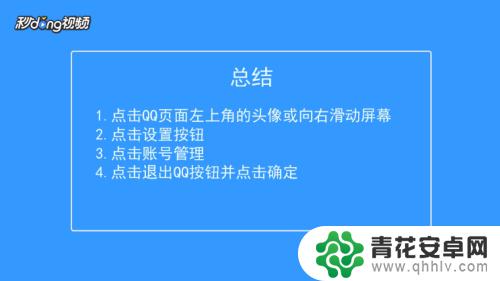 秒dong视频

总结

1. 点击QQ页面左上角的头像或向右滑动屏幕
2. 点击设置按钮
3. 点击账号管理
4. 点击退出QQ按钮并点击确定

青花安卓网
www.qhhlv.com